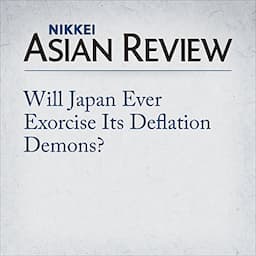 NIKKEI
ASIAN REVIEW

Will Japan Ever Exorcise Its Deflation Demons?